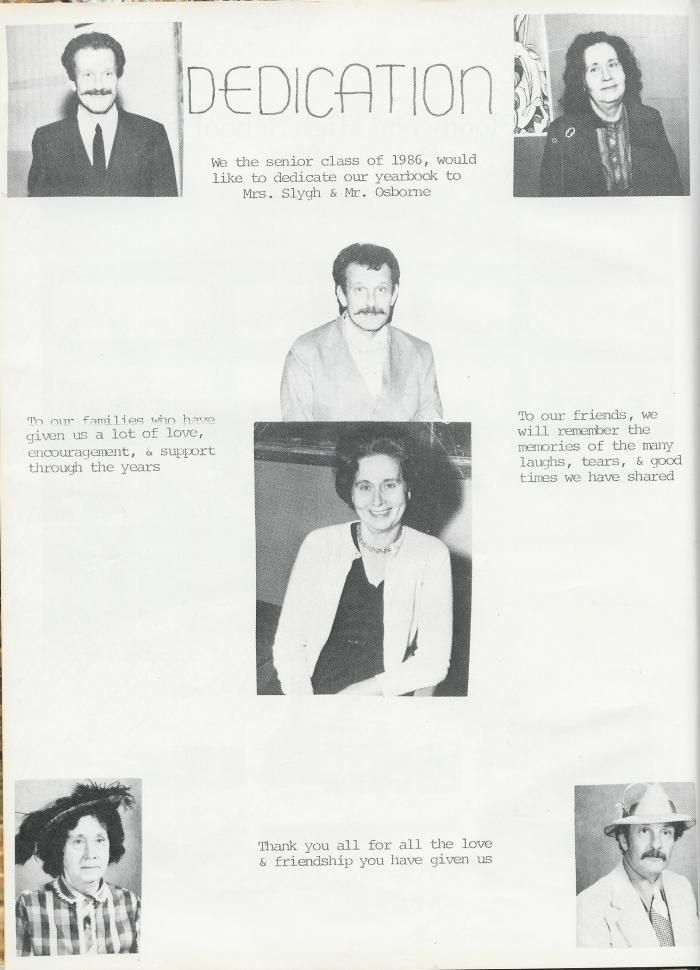 DEDICATION

We the senior class of 1986, would like to dedicate our yearbook to Mrs. Slygh & Mr. Osborne

To our families who have given us a lot of love, encouragement, & support through the years

To our friends, we will remember the memories of the many laughs, tears, & good times we have shared

Thank you all for all the love & friendship you have given us